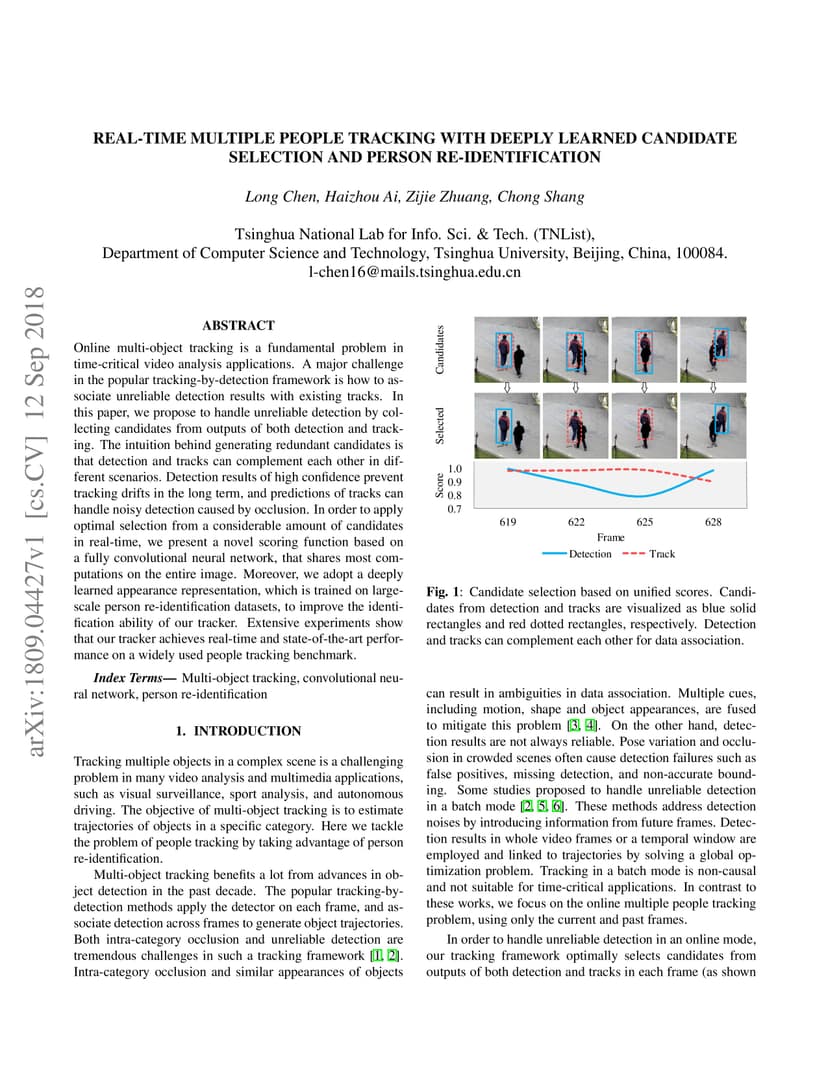 REAL-TIME MULTIPLE PEOPLE TRACKING WITH DEEPLY LEARNED CANDIDATE SELECTION AND PERSON RE-IDENTIFICATION

Long Chen, Haizhou Ai, Zijie Zhuang, Chong Shang

Tsinghua National Lab for Info. Sci. & Tech. (TNList),
Department of Computer Science and Technology, Tsinghua University, Beijing, China, 100084.
l-chen16@mails.tsinghua.edu.cn

arXiv:1809.04427v1 [cs.CV] 12 Sep 2018

ABSTRACT

Online multi-object tracking is a fundamental problem in time-critical video analysis applications. A major challenge in the popular tracking-by-detection framework is how to associate unreliable detection results with existing tracks. In this paper, we propose to handle unreliable detection by collecting candidates from outputs of both detection and tracking. The intuition behind generating redundant candidates is that detection and tracks can complement each other in different scenarios. Detection results of high confidence prevent tracking drifts in the long term, and predictions of tracks can handle noisy detection caused by occlusion. In order to apply optimal selection from a considerable amount of candidates in real-time, we present a novel scoring function based on a fully convolutional neural network, that shares most computations on the entire image. Moreover, we adopt a deeply learned appearance representation, which is trained on large-scale person re-identification datasets, to improve the identification ability of our tracker. Extensive experiments show that our tracker achieves real-time and state-of-the-art performance on a widely used people tracking benchmark.

Index Terms— Multi-object tracking, convolutional neural network, person re-identification

1. INTRODUCTION

Tracking multiple objects in a complex scene is a challenging problem in many video analysis and multimedia applications, such as visual surveillance, sport analysis, and autonomous driving. The objective of multi-object tracking is to estimate trajectories of objects in a specific category. Here we tackle the problem of people tracking by taking advantage of person re-identification.

Multi-object tracking benefits a lot from advances in object detection in the past decade. The popular tracking-by-detection methods apply the detector on each frame, and associate detection across frames to generate object trajectories. Both intra-category occlusion and unreliable detection are tremendous challenges in such a tracking framework [1, 2]. Intra-category occlusion and similar appearances of objects

Candidates
Selected
Score
1.0
0.9
0.8
0.7
619 622 625 628
Frame
Detection Track

Fig. 1: Candidate selection based on unified scores. Candidates from detection and tracks are visualized as blue solid rectangles and red dotted rectangles, respectively. Detection and tracks can complement each other for data association.

can result in ambiguities in data association. Multiple cues, including motion, shape and object appearances, are fused to mitigate this problem [3, 4]. On the other hand, detection results are not always reliable. Pose variation and occlusion in crowded scenes often cause detection failures such as false positives, missing detection, and non-accurate bounding. Some studies proposed to handle unreliable detection in a batch mode [2, 5, 6]. These methods address detection noises by introducing information from future frames. Detection results in whole video frames or a temporal window are employed and linked to trajectories by solving a global optimization problem. Tracking in a batch mode is non-causal and not suitable for time-critical applications. In contrast to these works, we focus on the online multiple people tracking problem, using only the current and past frames.

In order to handle unreliable detection in an online mode, our tracking framework optimally selects candidates from outputs of both detection and tracks in each frame (as shown